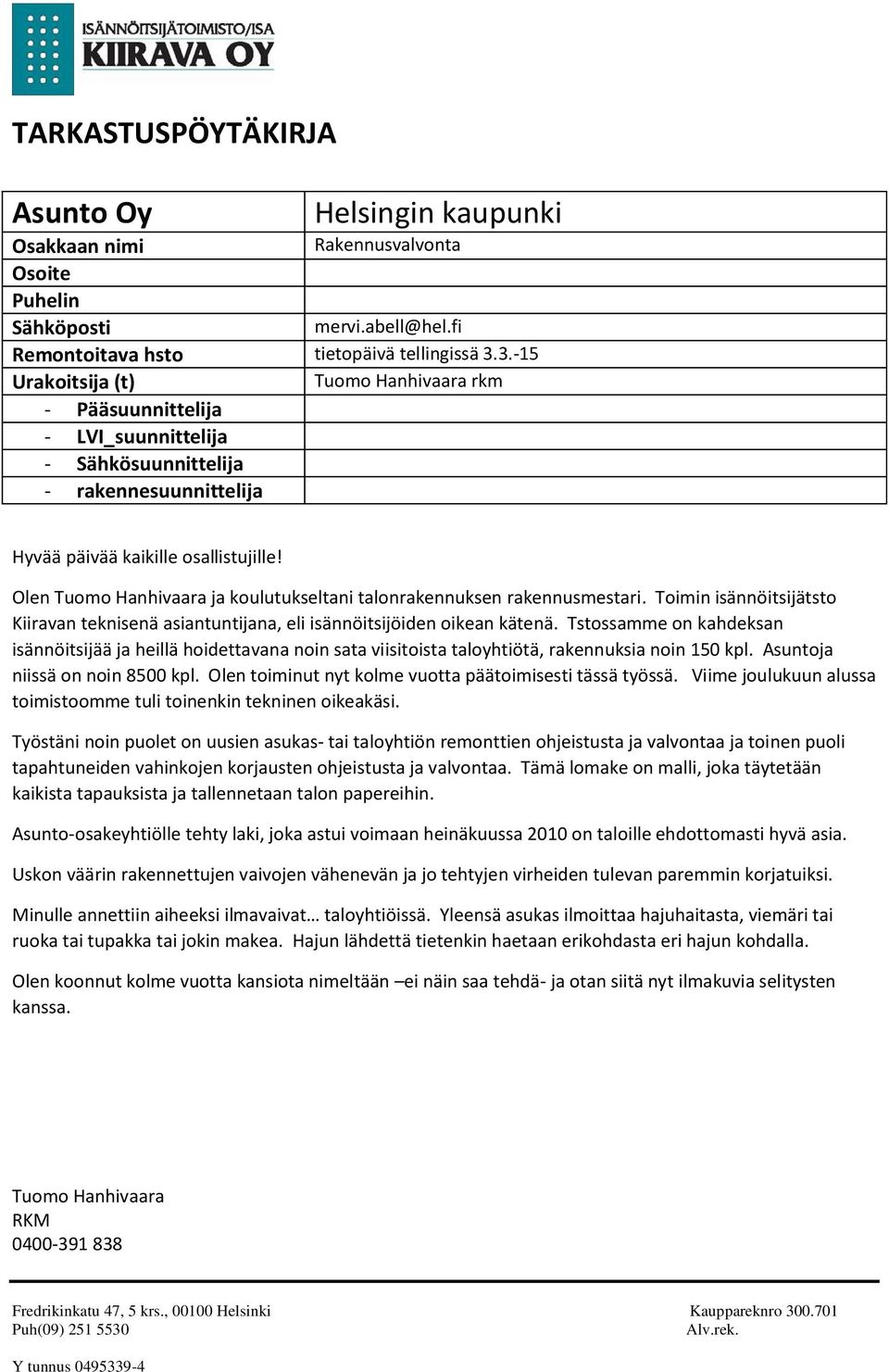 ISÄNNÖITSIJÄTOIMISTO/ISA
KIIRAVA OY

TARKASTUSPÖYTÄKIRJA

| Asunto Oy | Helsingin kaupunki |
|---|---|
| Osakkaan nimi | Rakennusvalvonta |
| Osoite | |
| Puhelin | |
| Sähköposti | mervi.abell@hel.fi |
| Remontoitava hsto | tietopäivä tellingissä 3.3.-15 |
| Urakoitsija (t) | Tuomo Hanhivaara rkm |
| - Pääsuunnittelija | |
| - LVI_suunnittelija | |
| - Sähkösuunnittelija | |
| - rakennesuunnittelija | |

Hyvää päivää kaikille osallistujille!

Olen Tuomo Hanhivaara ja koulutukseltani talonrakennuksen rakennusmestari. Toimin isännöitsijätsto Kiiravan teknisenä asiantuntijana, eli isännöitsijöiden oikean kätenä. Tstossamme on kahdeksan isännöitsijää ja heillä hoidettavana noin sata viisitoista taloyhtiötä, rakennuksia noin 150 kpl. Asuntoja niissä on noin 8500 kpl. Olen toiminut nyt kolme vuotta päätoimisesti tässä työssä. Viime joulukuun alussa toimistoomme tuli toinenkin tekninen oikeakäsi.

Työstäni noin puolet on uusien asukas- tai taloyhtiön remonttien ohjeistusta ja valvontaa ja toinen puoli tapahtuneiden vahinkojen korjausten ohjeistusta ja valvontaa. Tämä lomake on malli, joka täytetään kaikista tapauksista ja tallennetaan talon papereihin.

Asunto-osakeyhtiölle tehty laki, joka astui voimaan heinäkuussa 2010 on taloille ehdottomasti hyvä asia.

Uskon väärin rakennettujen vaivojen vähenevän ja jo tehtyjen virheiden tulevan paremmin korjatuiksi.

Minulle annettiin aiheeksi ilmavaivat… taloyhtiöissä. Yleensä asukas ilmoittaa hajuhaitasta, viemäri tai ruoka tai tupakka tai jokin makea. Hajun lähdettä tietenkin haetaan erikohdasta eri hajun kohdalla.

Olen koonnut kolme vuotta kansiota nimeltään –ei näin saa tehdä- ja otan siitä nyt ilmakuvia selitysten kanssa.

Tuomo Hanhivaara
RKM
0400-391 838

Fredrikinkatu 47, 5 krs., 00100 Helsinki
Puh(09) 251 5530

Kauppareknro 300.701
Alv.rek.

Y tunnus 0495339-4